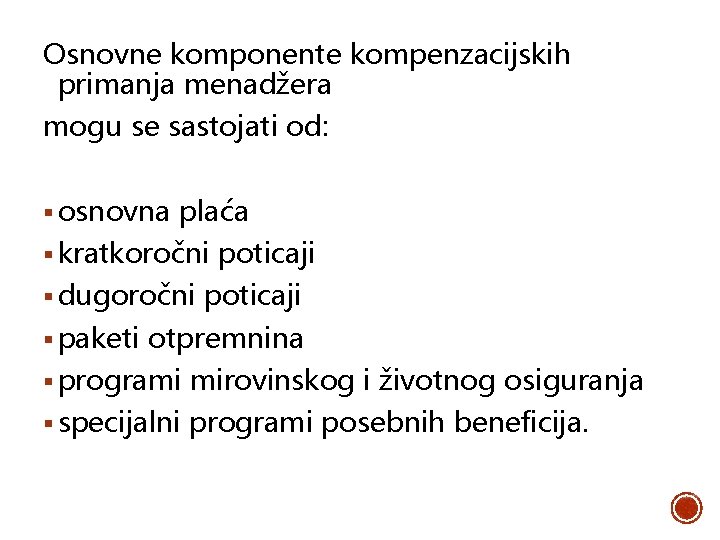 Osnovne komponente kompenzacijskih primanja menadžera

mogu se sastojati od:

▪ osnovna plaća
▪ kratkoročni poticaji
▪ dugoročni poticaji
▪ paketi otpremnina
▪ programi mirovinskog i životnog osiguranja
▪ specijalni programi posebnih beneficija.